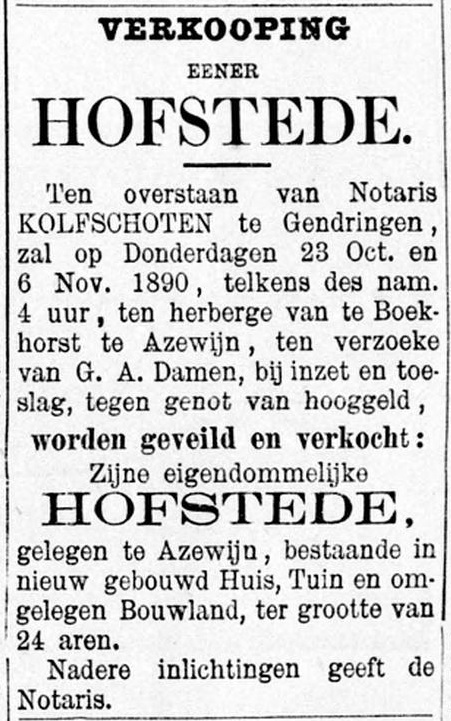 VERKOOPING

EENER

HOFSTEDE.

Ten overstaan van Notaris KOLFSCHOTEN te Gendringen, zal op Donderdagen 23 Oct. en 6 Nov. 1890, telkens des nam. 4 uur, ten herberge van te Boekhorst te Azewijn, ten verzoeke van G. A. Damen, bij inzet en toeslag, tegen genot van hooggeld,

worden geveild en verkocht:

Zijne eigendommelijke

HOFSTEDE,

gelegen te Azewijn, bestaande in nieuw gebouwd Huis, Tuin en omgelegen Bouwland, ter grootte van 24 aren.

Nadere inlichtingen geeft de Notaris.